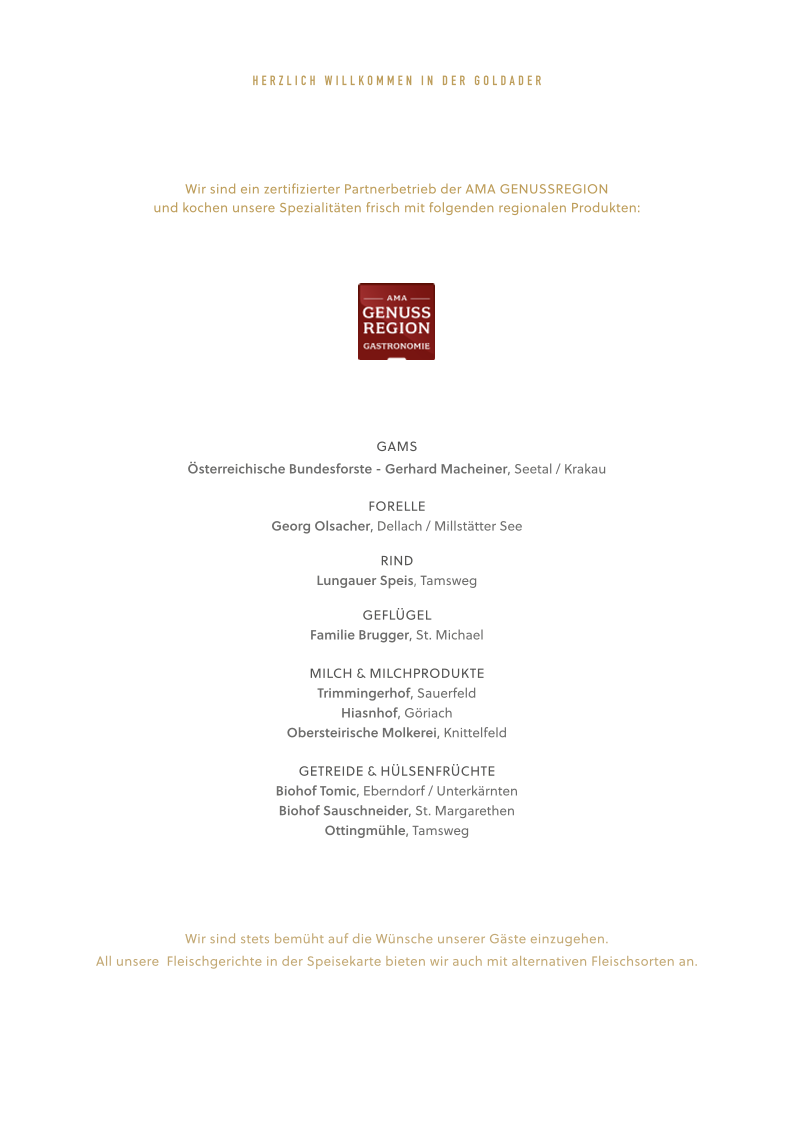 HERZLICH WILLKOMMEN IN DER GOLDADER

Wir sind ein zertifizierter Partnerbetrieb der AMA GENUSSREGION
und kochen unsere Spezialitäten frisch mit folgenden regionalen Produkten:

AMA
GENUSS
REGION
GASTRONOMIE

GAMS
Österreichische Bundesforste - Gerhard Macheiner, Seetal / Krakau

FORELLE
Georg Olsacher, Dellach / Millstätter See

RIND
Lungauer Speis, Tamsweg

GEFLÜGEL
Familie Brugger, St. Michael

MILCH & MILCHPRODUKTE
Trimmingerhof, Sauerfeld
Hiasnhof, Göriach
Obersteirische Molkerei, Knittelfeld

GETREIDE & HÜLSENFRÜCHTE
Biohof Tomic, Eberndorf / Unterkärnten
Biohof Sauschneider, St. Margarethen
Ottingmühle, Tamsweg

Wir sind stets bemüht auf die Wünsche unserer Gäste einzugehen.
All unsere Fleischgerichte in der Speisekarte bieten wir auch mit alternativen Fleischsorten an.